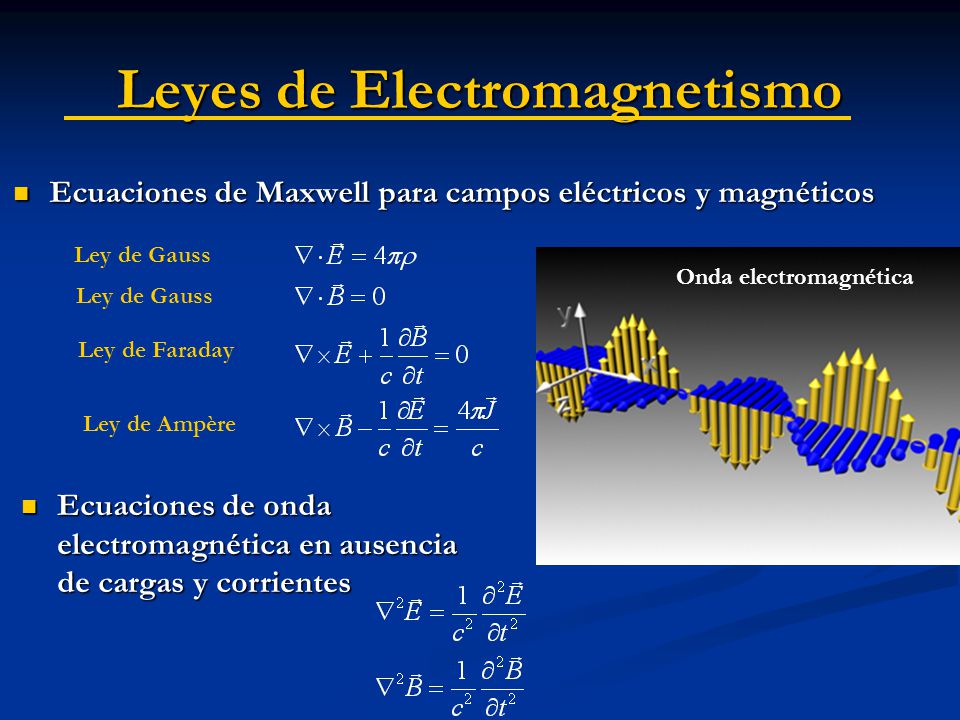 Leyes de Electromagnetismo

Ecuaciones de Maxwell para campos eléctricos y magnéticos

Ley de Gauss $\nabla \cdot \vec{E} = 4\pi\rho$

Ley de Gauss $\nabla \cdot \vec{B} = 0$

Ley de Faraday $\nabla \times \vec{E} + \frac{1}{c}\frac{\partial \vec{B}}{\partial t} = 0$

Ley de Ampère $\nabla \times \vec{B} - \frac{1}{c}\frac{\partial \vec{E}}{\partial t} = \frac{4\pi \vec{J}}{c}$

Onda electromagnética

y

x

z

Ecuaciones de onda electromagnética en ausencia de cargas y corrientes

$\nabla^2 \vec{E} = \frac{1}{c^2}\frac{\partial^2 \vec{E}}{\partial t^2}$

$\nabla^2 \vec{B} = \frac{1}{c^2}\frac{\partial^2 \vec{B}}{\partial t^2}$